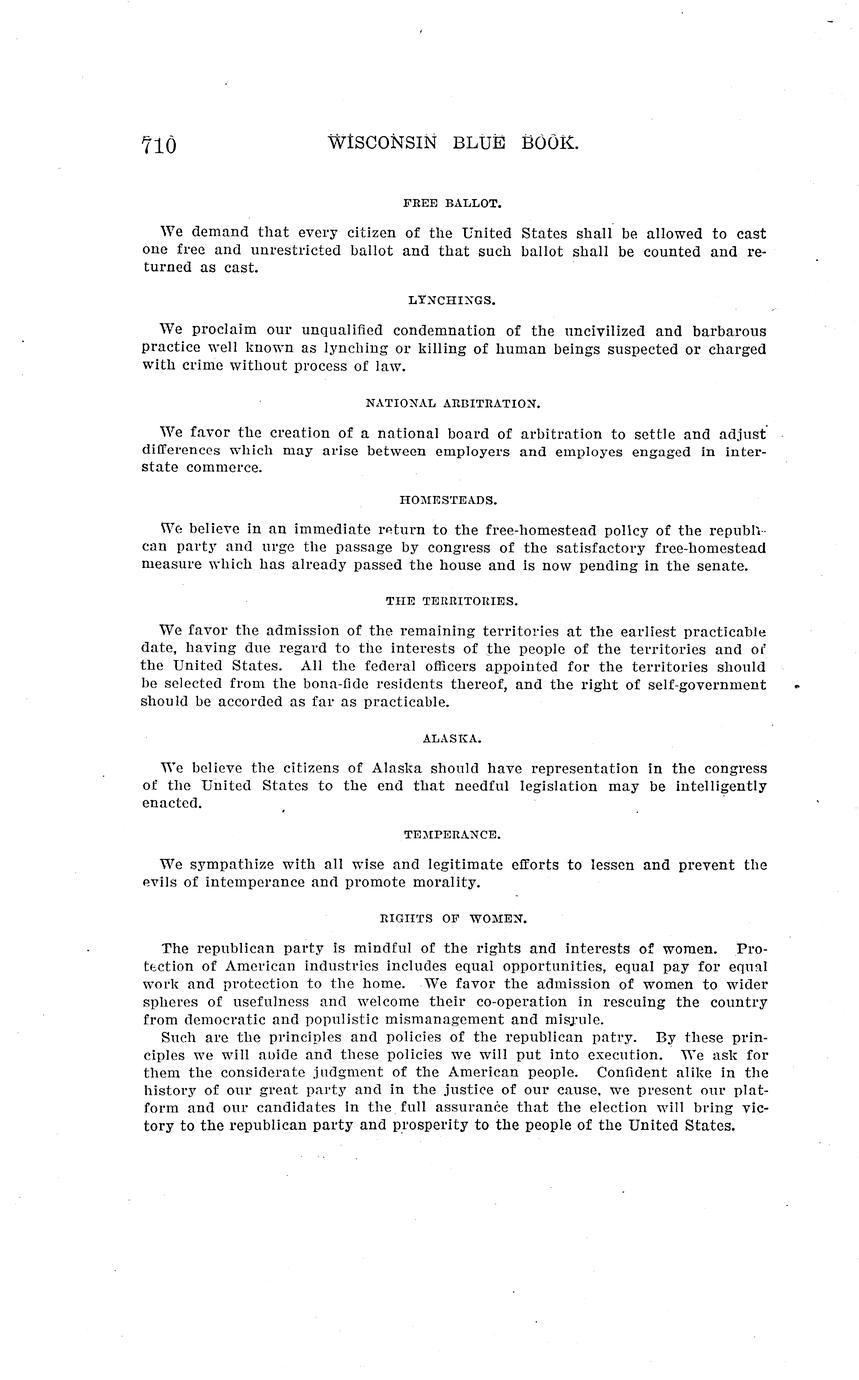 710 WISCONSIN BLUE BOOK.

FREE BALLOT.

We demand that every citizen of the United States shall be allowed to cast one free and unrestricted ballot and that such ballot shall be counted and returned as cast.

LYNCHINGS.

We proclaim our unqualified condemnation of the uncivilized and barbarous practice well known as lynching or killing of human beings suspected or charged with crime without process of law.

NATIONAL ARBITRATION.

We favor the creation of a national board of arbitration to settle and adjust differences which may arise between employers and employes engaged in interstate commerce.

HOMESTEADS.

We believe in an immediate return to the free-homestead policy of the republican party and urge the passage by congress of the satisfactory free-homestead measure which has already passed the house and is now pending in the senate.

THE TERRITORIES.

We favor the admission of the remaining territories at the earliest practicable date, having due regard to the interests of the people of the territories and of the United States. All the federal officers appointed for the territories should be selected from the bona-fide residents thereof, and the right of self-government should be accorded as far as practicable.

ALASKA.

We believe the citizens of Alaska should have representation in the congress of the United States to the end that needful legislation may be intelligently enacted.

TEMPERANCE.

We sympathize with all wise and legitimate efforts to lessen and prevent the evils of intemperance and promote morality.

RIGHTS OF WOMEN.

The republican party is mindful of the rights and interests of women. Protection of American industries includes equal opportunities, equal pay for equal work and protection to the home. We favor the admission of women to wider spheres of usefulness and welcome their co-operation in rescuing the country from democratic and populistic mismanagement and misrule.

Such are the principles and policies of the republican patry. By these principles we will abide and these policies we will put into execution. We ask for them the considerate judgment of the American people. Confident alike in the history of our great party and in the justice of our cause, we present our platform and our candidates in the full assurance that the election will bring victory to the republican party and prosperity to the people of the United States.